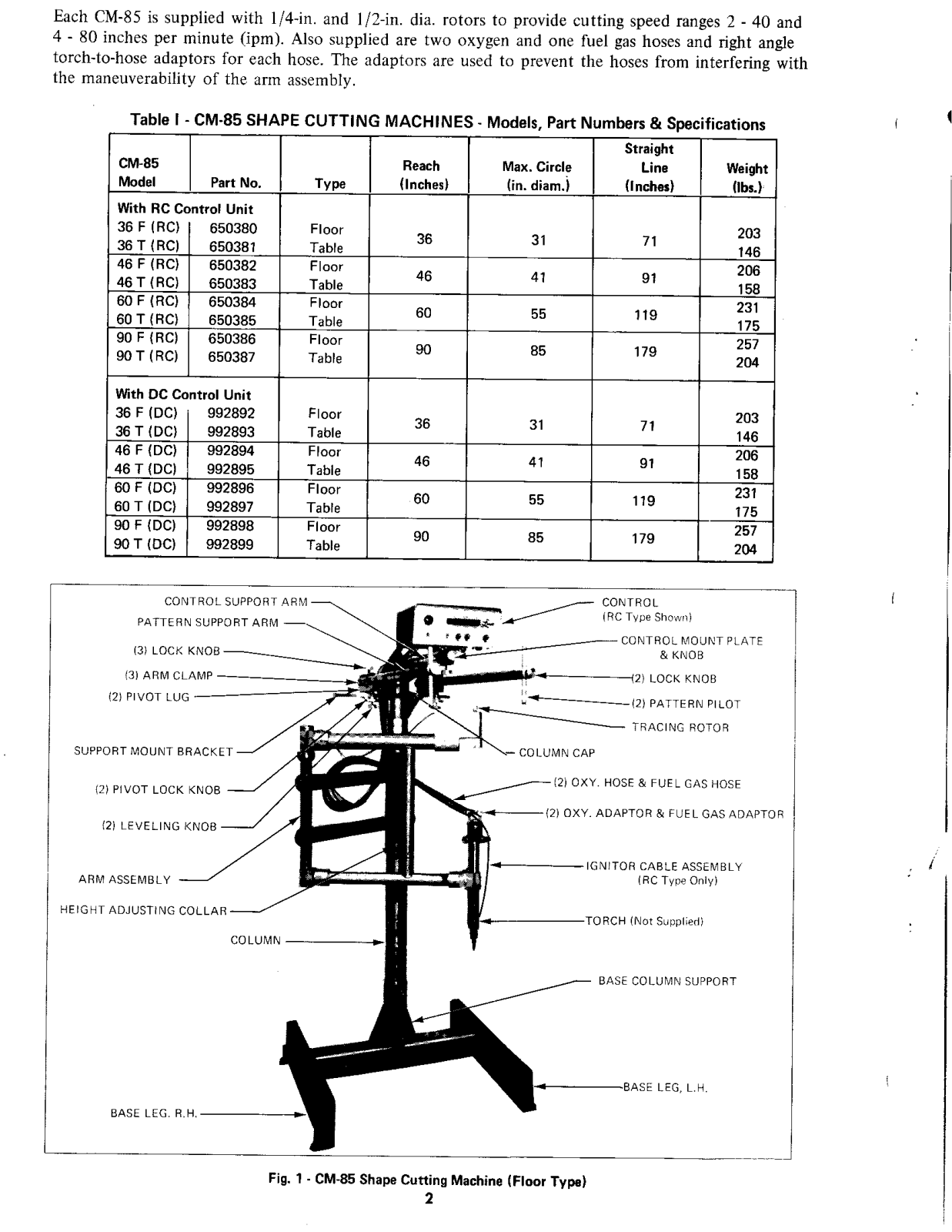 Each CM-85 is supplied with 1/4-in. and 1/2-in. dia. rotors to provide cutting speed ranges 2 - 40 and 4 - 80 inches per minute (ipm). Also supplied are two oxygen and one fuel gas hoses and right angle torch-to-hose adaptors for each hose. The adaptors are used to prevent the hoses from interfering with the maneuverability of the arm assembly.

Table I - CM-85 SHAPE CUTTING MACHINES - Models, Part Numbers & Specifications

| CM-85 Model | Part No. | Type | Reach (Inches) | Max. Circle (in. diam.) | Straight Line (Inches) | Weight (lbs.) |
|---|---|---|---|---|---|---|
| With RC Control Unit | | | | | | |
| 36 F (RC) | 650380 | Floor | 36 | 31 | 71 | 203 |
| 36 T (RC) | 650381 | Table | | | | 146 |
| 46 F (RC) | 650382 | Floor | 46 | 41 | 91 | 206 |
| 46 T (RC) | 650383 | Table | | | | 158 |
| 60 F (RC) | 650384 | Floor | 60 | 55 | 119 | 231 |
| 60 T (RC) | 650385 | Table | | | | 175 |
| 90 F (RC) | 650386 | Floor | 90 | 85 | 179 | 257 |
| 90 T (RC) | 650387 | Table | | | | 204 |
| With DC Control Unit | | | | | | |
| 36 F (DC) | 992892 | Floor | 36 | 31 | 71 | 203 |
| 36 T (DC) | 992893 | Table | | | | 146 |
| 46 F (DC) | 992894 | Floor | 46 | 41 | 91 | 206 |
| 46 T (DC) | 992895 | Table | | | | 158 |
| 60 F (DC) | 992896 | Floor | 60 | 55 | 119 | 231 |
| 60 T (DC) | 992897 | Table | | | | 175 |
| 90 F (DC) | 992898 | Floor | 90 | 85 | 179 | 257 |
| 90 T (DC) | 992899 | Table | | | | 204 |

CONTROL SUPPORT ARM
PATTERN SUPPORT ARM
(3) LOCK KNOB
(3) ARM CLAMP
(2) PIVOT LUG
SUPPORT MOUNT BRACKET
(2) PIVOT LOCK KNOB
(2) LEVELING KNOB
ARM ASSEMBLY
HEIGHT ADJUSTING COLLAR
COLUMN
BASE LEG. R.H.
CONTROL (RC Type Shown)
CONTROL MOUNT PLATE & KNOB
(2) LOCK KNOB
(2) PATTERN PILOT
TRACING ROTOR
COLUMN CAP
(2) OXY. HOSE & FUEL GAS HOSE
(2) OXY. ADAPTOR & FUEL GAS ADAPTOR
IGNITOR CABLE ASSEMBLY (RC Type Only)
TORCH (Not Supplied)
BASE COLUMN SUPPORT
BASE LEG, L.H.

Fig. 1 - CM-85 Shape Cutting Machine (Floor Type)
2